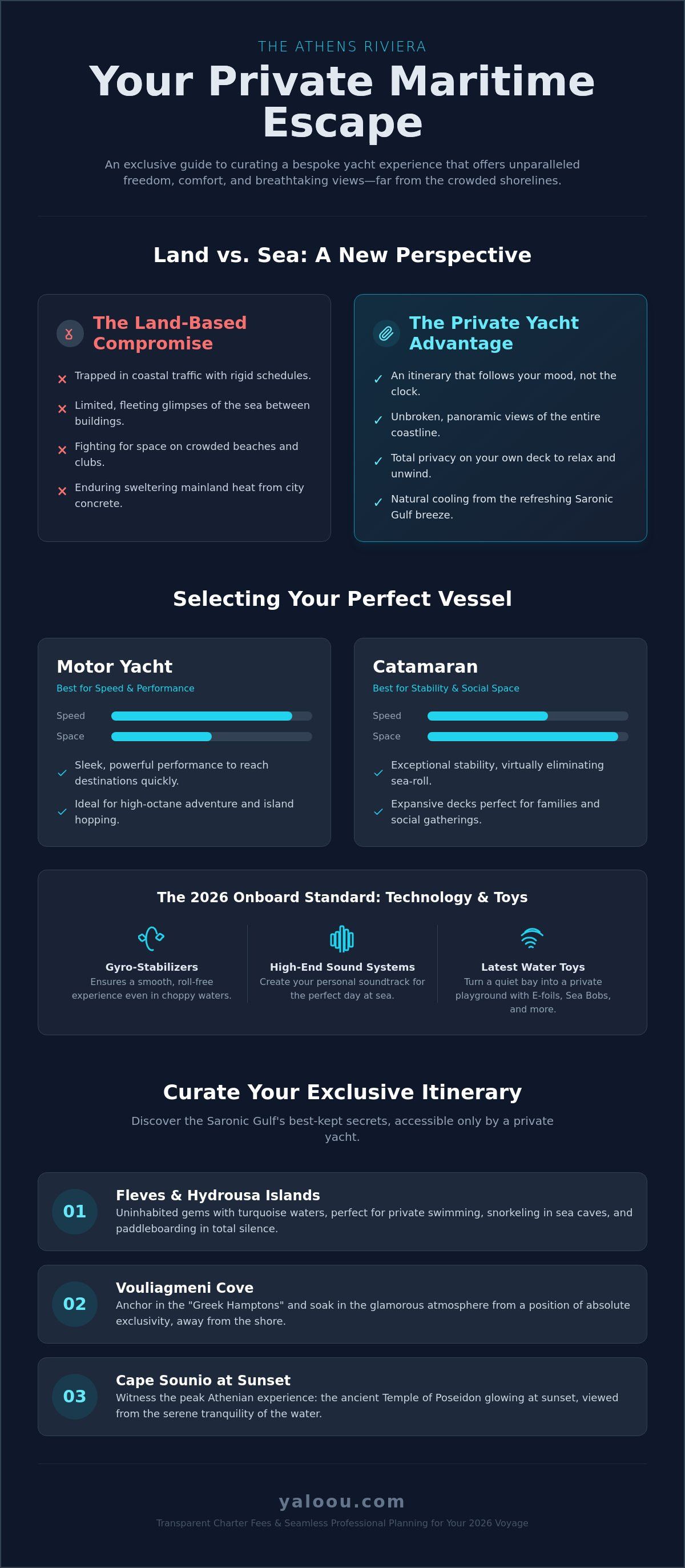 THE ATHENS RIVIERA

Your Private Maritime Escape

An exclusive guide to curating a bespoke yacht experience that offers unparalleled freedom, comfort, and breathtaking views—far from the crowded shorelines.

Land vs. Sea: A New Perspective

The Land-Based Compromise

× Trapped in coastal traffic with rigid schedules.

× Limited, fleeting glimpses of the sea between buildings.

× Fighting for space on crowded beaches and clubs.

× Enduring sweltering mainland heat from city concrete.

The Private Yacht Advantage

✓ An itinerary that follows your mood, not the clock.

✓ Unbroken, panoramic views of the entire coastline.

✓ Total privacy on your own deck to relax and unwind.

✓ Natural cooling from the refreshing Saronic Gulf breeze.

Selecting Your Perfect Vessel

Motor Yacht

Best for Speed & Performance

Speed

Space

✓ Sleek, powerful performance to reach destinations quickly.

✓ Ideal for high-octane adventure and island hopping.

Catamaran

Best for Stability & Social Space

Speed

Space

✓ Exceptional stability, virtually eliminating sea-roll.

✓ Expansive decks perfect for families and social gatherings.

The 2026 Onboard Standard: Technology & Toys

Gyro-Stabilizers
Ensures a smooth, roll-free experience even in choppy waters.

High-End Sound Systems
Create your personal soundtrack for the perfect day at sea.

Latest Water Toys
Turn a quiet bay into a private playground with E-foils, Sea Bobs, and more.

Curate Your Exclusive Itinerary

Discover the Saronic Gulf's best-kept secrets, accessible only by a private yacht.

01
Fleves & Hydrousa Islands
Uninhabited gems with turquoise waters, perfect for private swimming, snorkeling in sea caves, and paddleboarding in total silence.

02
Vouliagmeni Cove
Anchor in the "Greek Hamptons" and soak in the glamorous atmosphere from a position of absolute exclusivity, away from the shore.

03
Cape Sounio at Sunset
Witness the peak Athenian experience: the ancient Temple of Poseidon glowing at sunset, viewed from the serene tranquility of the water.

yaloou.com

Transparent Charter Fees & Seamless Professional Planning for Your 2026 Voyage